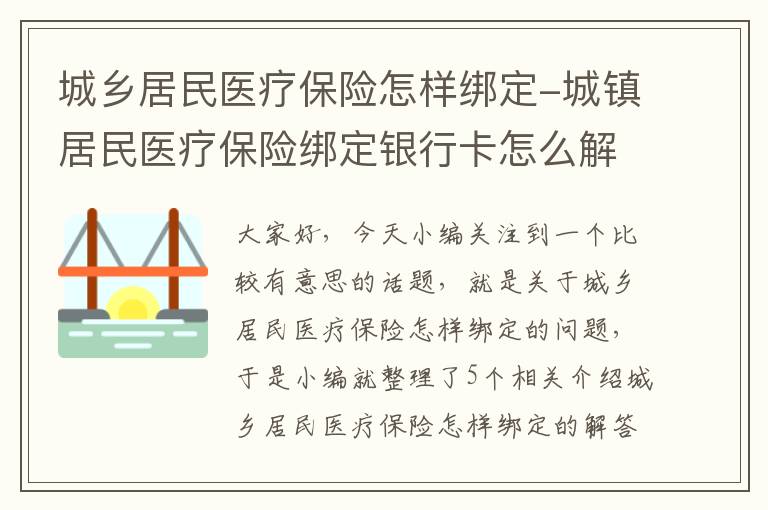 城乡居民医疗保险怎样绑定-城镇居民医疗保险绑定银行卡怎么解

大家好，今天小编关注到一个比较有意思的话题，就是关于城乡居民医疗保险怎样绑定的问题，于是小编就整理了5个相关介绍城乡居民医疗保险怎样绑定的解答